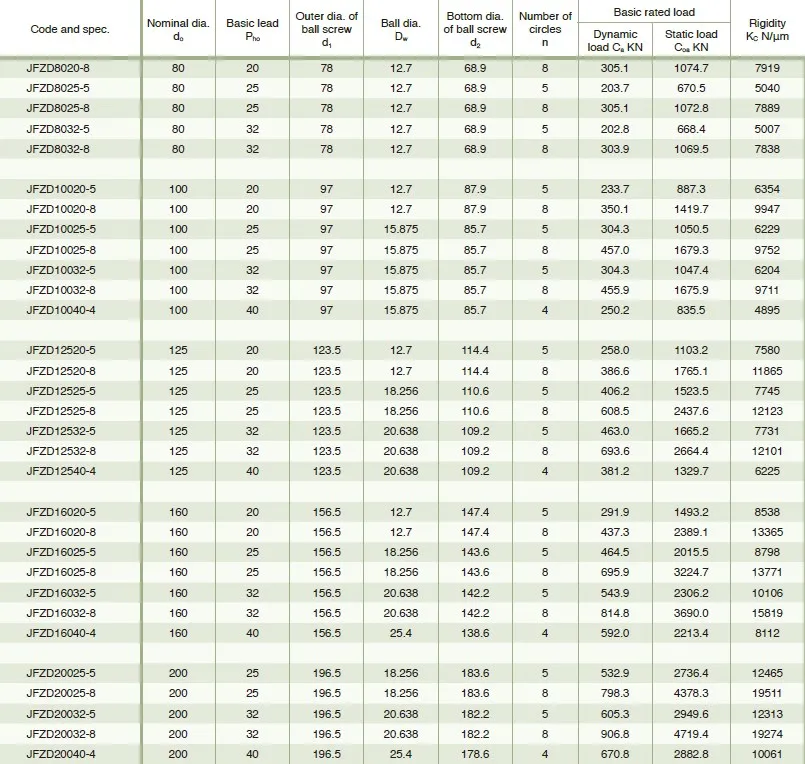 | Code and spec. | Nominal dia. $d_0$ | Basic lead $P_{ho}$ | Outer dia. of ball screw $d_1$ | Ball dia. $D_w$ | Bottom dia. of ball screw $d_2$ | Number of circles n | Basic rated load Dynamic load $C_a$ KN | Basic rated load Static load $C_{oa}$ KN | Rigidity $K_C$ N/μm |
|---|---|---|---|---|---|---|---|---|---|
| JFZD8020-8 | 80 | 20 | 78 | 12.7 | 68.9 | 8 | 305.1 | 1074.7 | 7919 |
| JFZD8025-5 | 80 | 25 | 78 | 12.7 | 68.9 | 5 | 203.7 | 670.5 | 5040 |
| JFZD8025-8 | 80 | 25 | 78 | 12.7 | 68.9 | 8 | 305.1 | 1072.8 | 7889 |
| JFZD8032-5 | 80 | 32 | 78 | 12.7 | 68.9 | 5 | 202.8 | 668.4 | 5007 |
| JFZD8032-8 | 80 | 32 | 78 | 12.7 | 68.9 | 8 | 303.9 | 1069.5 | 7838 |
| | | | | | | | | | |
| JFZD10020-5 | 100 | 20 | 97 | 12.7 | 87.9 | 5 | 233.7 | 887.3 | 6354 |
| JFZD10020-8 | 100 | 20 | 97 | 12.7 | 87.9 | 8 | 350.1 | 1419.7 | 9947 |
| JFZD10025-5 | 100 | 25 | 97 | 15.875 | 85.7 | 5 | 304.3 | 1050.5 | 6229 |
| JFZD10025-8 | 100 | 25 | 97 | 15.875 | 85.7 | 8 | 457.0 | 1679.3 | 9752 |
| JFZD10032-5 | 100 | 32 | 97 | 15.875 | 85.7 | 5 | 304.3 | 1047.4 | 6204 |
| JFZD10032-8 | 100 | 32 | 97 | 15.875 | 85.7 | 8 | 455.9 | 1675.9 | 9711 |
| JFZD10040-4 | 100 | 40 | 97 | 15.875 | 85.7 | 4 | 250.2 | 835.5 | 4895 |
| | | | | | | | | | |
| JFZD12520-5 | 125 | 20 | 123.5 | 12.7 | 114.4 | 5 | 258.0 | 1103.2 | 7580 |
| JFZD12520-8 | 125 | 20 | 123.5 | 12.7 | 114.4 | 8 | 386.6 | 1765.1 | 11865 |
| JFZD12525-5 | 125 | 25 | 123.5 | 18.256 | 110.6 | 5 | 406.2 | 1523.5 | 7745 |
| JFZD12525-8 | 125 | 25 | 123.5 | 18.256 | 110.6 | 8 | 608.5 | 2437.6 | 12123 |
| JFZD12532-5 | 125 | 32 | 123.5 | 20.638 | 109.2 | 5 | 463.0 | 1665.2 | 7731 |
| JFZD12532-8 | 125 | 32 | 123.5 | 20.638 | 109.2 | 8 | 693.6 | 2664.4 | 12101 |
| JFZD12540-4 | 125 | 40 | 123.5 | 20.638 | 109.2 | 4 | 381.2 | 1329.7 | 6225 |
| | | | | | | | | | |
| JFZD16020-5 | 160 | 20 | 156.5 | 12.7 | 147.4 | 5 | 291.9 | 1493.2 | 8538 |
| JFZD16020-8 | 160 | 20 | 156.5 | 12.7 | 147.4 | 8 | 437.3 | 2389.1 | 13365 |
| JFZD16025-5 | 160 | 25 | 156.5 | 18.256 | 143.6 | 5 | 464.5 | 2015.5 | 8798 |
| JFZD16025-8 | 160 | 25 | 156.5 | 18.256 | 143.6 | 8 | 695.9 | 3224.7 | 13771 |
| JFZD16032-5 | 160 | 32 | 156.5 | 20.638 | 142.2 | 5 | 543.9 | 2306.2 | 10106 |
| JFZD16032-8 | 160 | 32 | 156.5 | 20.638 | 142.2 | 8 | 814.8 | 3690.0 | 15819 |
| JFZD16040-4 | 160 | 40 | 156.5 | 25.4 | 138.6 | 4 | 592.0 | 2213.4 | 8112 |
| | | | | | | | | | |
| JFZD20025-5 | 200 | 25 | 196.5 | 18.256 | 183.6 | 5 | 532.9 | 2736.4 | 12465 |
| JFZD20025-8 | 200 | 25 | 196.5 | 18.256 | 183.6 | 8 | 798.3 | 4378.3 | 19511 |
| JFZD20032-5 | 200 | 32 | 196.5 | 20.638 | 182.2 | 5 | 605.3 | 2949.6 | 12313 |
| JFZD20032-8 | 200 | 32 | 196.5 | 20.638 | 182.2 | 8 | 906.8 | 4719.4 | 19274 |
| JFZD20040-4 | 200 | 40 | 196.5 | 25.4 | 178.6 | 4 | 670.8 | 2882.8 | 10061 |